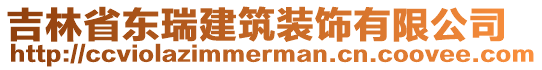 吉林省东瑞建筑装饰有限公司
http://ccviolazimmerman.cn.coovee.com